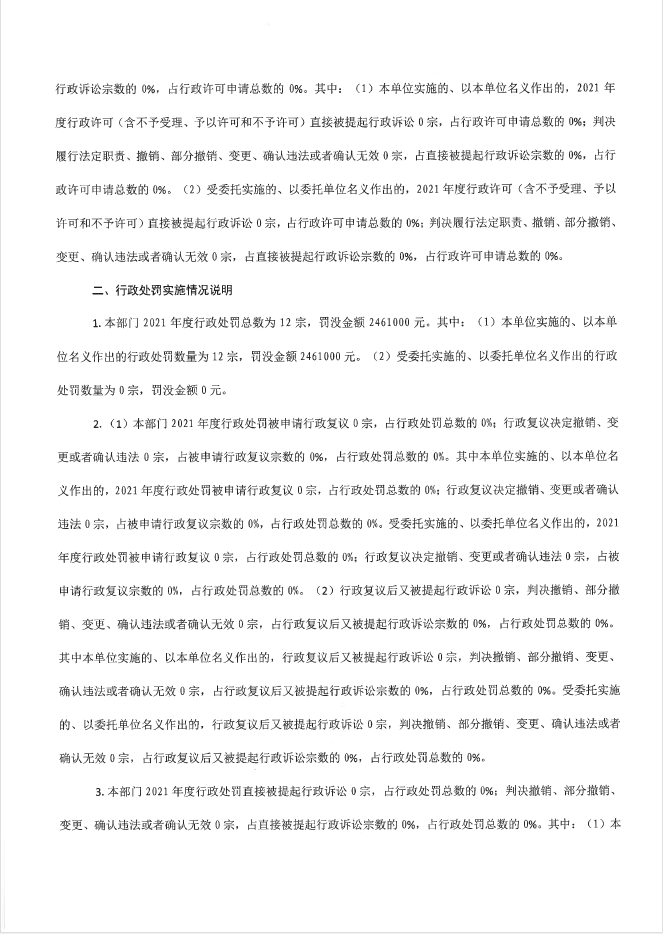 行政诉讼宗数的 0%，占行政许可申请总数的 0%。其中：（1）本单位实施的、以本单位名义作出的，2021 年度行政许可（含不予受理、予以许可和不予许可）直接被提起行政诉讼 0 宗，占行政许可申请总数的 0%；判决履行法定职责、撤销、部分撤销、变更、确认违法或者确认无效 0 宗，占直接被提起行政诉讼宗数的 0%，占行政许可申请总数的 0%。（2）受委托实施的、以委托单位名义作出的，2021 年度行政许可（含不予受理、予以许可和不予许可）直接被提起行政诉讼 0 宗，占行政许可申请总数的 0%；判决履行法定职责、撤销、部分撤销、变更、确认违法或者确认无效 0 宗，占直接被提起行政诉讼宗数的 0%，占行政许可申请总数的 0%。

二、行政处罚实施情况说明

1. 本部门 2021 年度行政处罚总数为 12 宗，罚没金额 2461000 元。其中：（1）本单位实施的、以本单位名义作出的行政处罚数量为 12 宗，罚没金额 2461000 元。（2）受委托实施的、以委托单位名义作出的行政处罚数量为 0 宗，罚没金额 0 元。

2.（1）本部门 2021 年度行政处罚被申请行政复议 0 宗，占行政处罚总数的 0%；行政复议决定撤销、变更或者确认违法 0 宗，占被申请行政复议宗数的 0%，占行政处罚总数的 0%。其中本单位实施的、以本单位名义作出的，2021 年度行政处罚被申请行政复议 0 宗，占行政处罚总数的 0%；行政复议决定撤销、变更或者确认违法 0 宗，占被申请行政复议宗数的 0%，占行政处罚总数的 0%。受委托实施的、以委托单位名义作出的，2021 年度行政处罚被申请行政复议 0 宗，占行政处罚总数的 0%；行政复议决定撤销、变更或者确认违法 0 宗，占被申请行政复议宗数的 0%，占行政处罚总数的 0%。（2）行政复议后又被提起行政诉讼 0 宗，判决撤销、部分撤销、变更、确认违法或者确认无效 0 宗，占行政复议后又被提起行政诉讼宗数的 0%，占行政处罚总数的 0%。其中本单位实施的、以本单位名义作出的，行政复议后又被提起行政诉讼 0 宗，判决撤销、部分撤销、变更、确认违法或者确认无效 0 宗，占行政复议后又被提起行政诉讼宗数的 0%，占行政处罚总数的 0%。受委托实施的、以委托单位名义作出的，行政复议后又被提起行政诉讼 0 宗，判决撤销、部分撤销、变更、确认违法或者确认无效 0 宗，占行政复议后又被提起行政诉讼宗数的 0%，占行政处罚总数的 0%。

3. 本部门 2021 年度行政处罚直接被提起行政诉讼 0 宗，占行政处罚总数的 0%；判决撤销、部分撤销、变更、确认违法或者确认无效 0 宗，占直接被提起行政诉讼宗数的 0%，占行政处罚总数的 0%。其中：（1）本